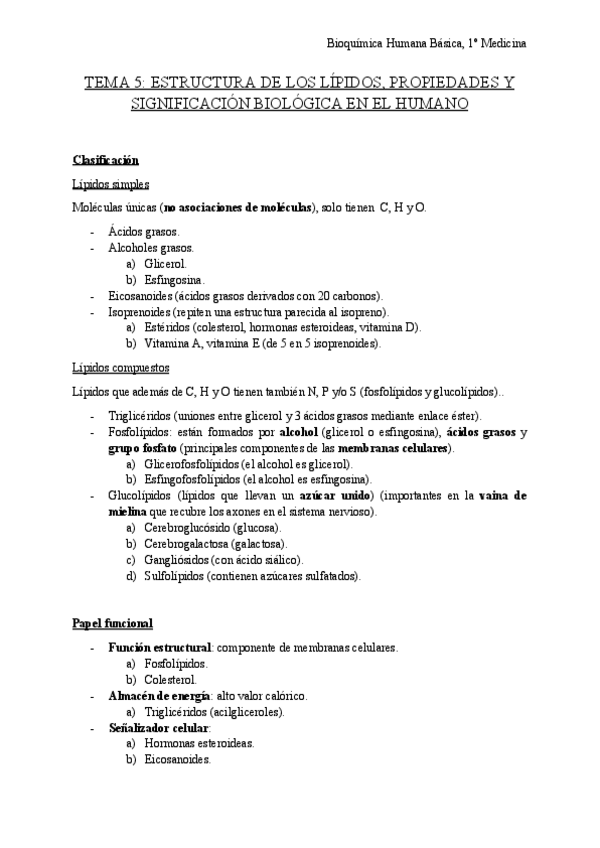 Bioquímica Humana Básica, 1º Medicina

TEMA 5: ESTRUCTURA DE LOS LÍPIDOS, PROPIEDADES Y SIGNIFICACIÓN BIOLÓGICA EN EL HUMANO

Clasificación

Lípidos simples

Moléculas únicas (no asociaciones de moléculas), solo tienen C, H y O.

- Ácidos grasos.
- Alcoholes grasos.
  a) Glicerol.
  b) Esfingosina.
- Eicosanoides (ácidos grasos derivados con 20 carbonos).
- Isoprenoides (repiten una estructura parecida al isopreno).
  a) Estéridos (colesterol, hormonas esteroideas, vitamina D).
  b) Vitamina A, vitamina E (de 5 en 5 isoprenoides).

Lípidos compuestos

Lípidos que además de C, H y O tienen también N, P y/o S (fosfolípidos y glucolípidos)..

- Triglicéridos (uniones entre glicerol y 3 ácidos grasos mediante enlace éster).
- Fosfolípidos: están formados por alcohol (glicerol o esfingosina), ácidos grasos y grupo fosfato (principales componentes de las membranas celulares).
  a) Glicerofosfolípidos (el alcohol es glicerol).
  b) Esfingofosfolípidos (el alcohol es esfingosina).
- Glucolípidos (lípidos que llevan un azúcar unido) (importantes en la vaina de mielina que recubre los axones en el sistema nervioso).
  a) Cerebroglucósido (glucosa).
  b) Cerebrogalactosa (galactosa).
  c) Gangliósidos (con ácido siálico).
  d) Sulfolípidos (contienen azúcares sulfatados).

Papel funcional

- Función estructural: componente de membranas celulares.
  a) Fosfolípidos.
  b) Colesterol.
- Almacén de energía: alto valor calórico.
  a) Triglicéridos (acilgliceroles).
- Señalizador celular:
  a) Hormonas esteroideas.
  b) Eicosanoides.